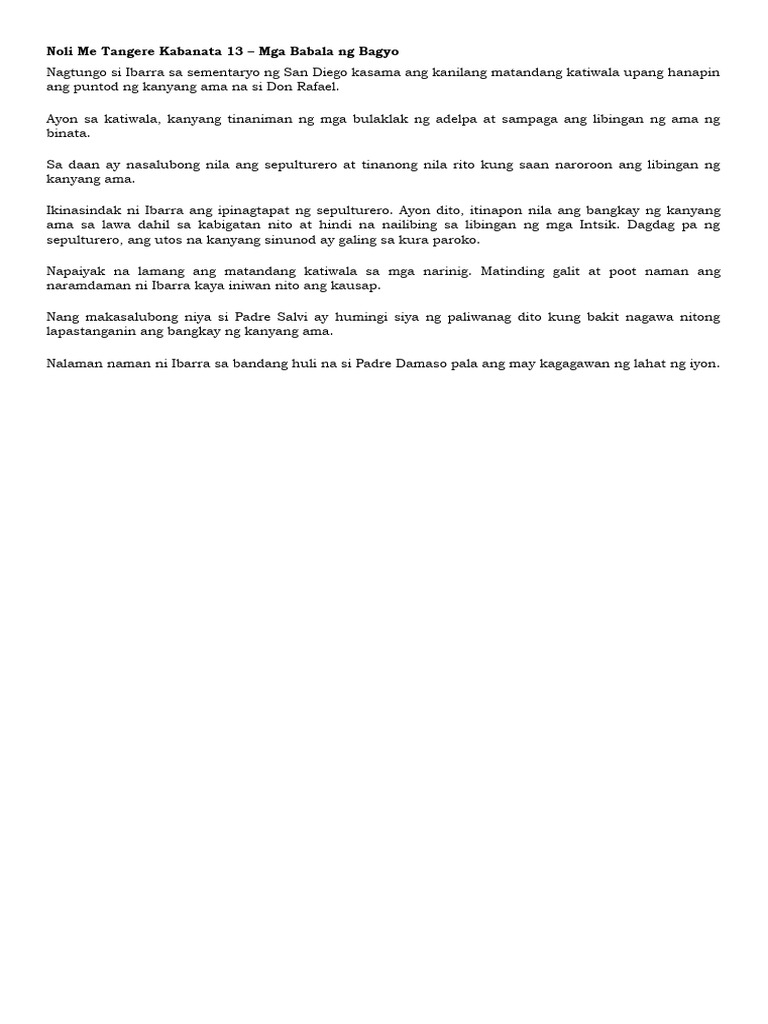 Noli Me Tangere Kabanata 13 – Mga Babala ng Bagyo

Nagtungo si Ibarra sa sementaryo ng San Diego kasama ang kanilang matandang katiwala upang hanapin ang puntod ng kanyang ama na si Don Rafael.

Ayon sa katiwala, kanyang tinaniman ng mga bulaklak ng adelpa at sampaga ang libingan ng ama ng binata.

Sa daan ay nasalubong nila ang sepulturero at tinanong nila rito kung saan naroroon ang libingan ng kanyang ama.

Ikinasindak ni Ibarra ang ipinagtapat ng sepulturero. Ayon dito, itinapon nila ang bangkay ng kanyang ama sa lawa dahil sa kabigatan nito at hindi na nailibing sa libingan ng mga Intsik. Dagdag pa ng sepulturero, ang utos na kanyang sinunod ay galing sa kura paroko.

Napaiyak na lamang ang matandang katiwala sa mga narinig. Matinding galit at poot naman ang naramdaman ni Ibarra kaya iniwan nito ang kausap.

Nang makasalubong niya si Padre Salvi ay humingi siya ng paliwanag dito kung bakit nagawa nitong lapastanganin ang bangkay ng kanyang ama.

Nalaman naman ni Ibarra sa bandang huli na si Padre Damaso pala ang may kagagawan ng lahat ng iyon.